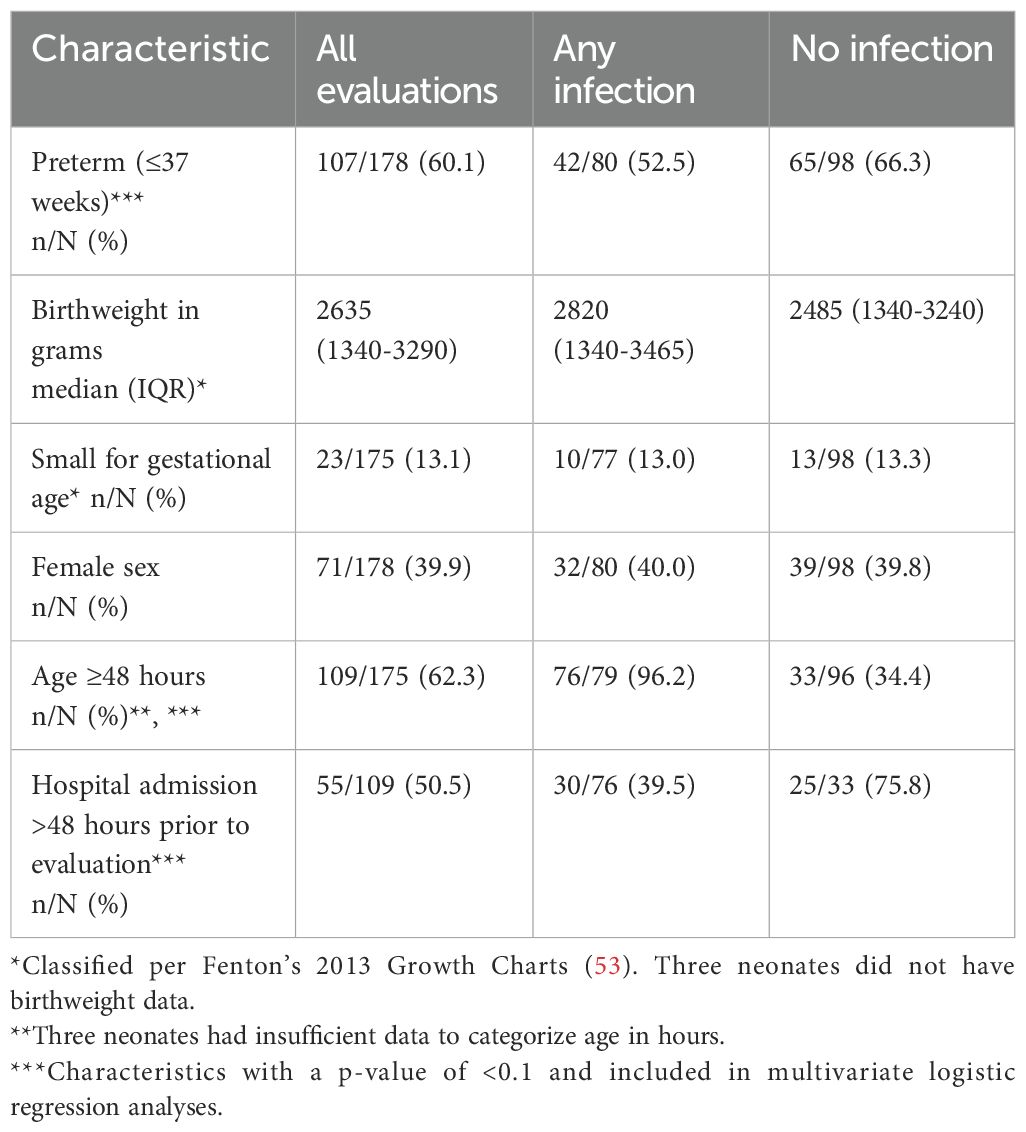 | Characteristic | All evaluations | Any infection | No infection |
|---|---|---|---|
| Preterm (≤37 weeks)*** n/N (%) | 107/178 (60.1) | 42/80 (52.5) | 65/98 (66.3) |
| Birthweight in grams median (IQR)* | 2635 (1340-3290) | 2820 (1340-3465) | 2485 (1340-3240) |
| Small for gestational age* n/N (%) | 23/175 (13.1) | 10/77 (13.0) | 13/98 (13.3) |
| Female sex n/N (%) | 71/178 (39.9) | 32/80 (40.0) | 39/98 (39.8) |
| Age ≥48 hours n/N (%)**, *** | 109/175 (62.3) | 76/79 (96.2) | 33/96 (34.4) |
| Hospital admission >48 hours prior to evaluation*** n/N (%) | 55/109 (50.5) | 30/76 (39.5) | 25/33 (75.8) |

*Classified per Fenton's 2013 Growth Charts (53). Three neonates did not have birthweight data.
**Three neonates had insufficient data to categorize age in hours.
***Characteristics with a p-value of <0.1 and included in multivariate logistic regression analyses.